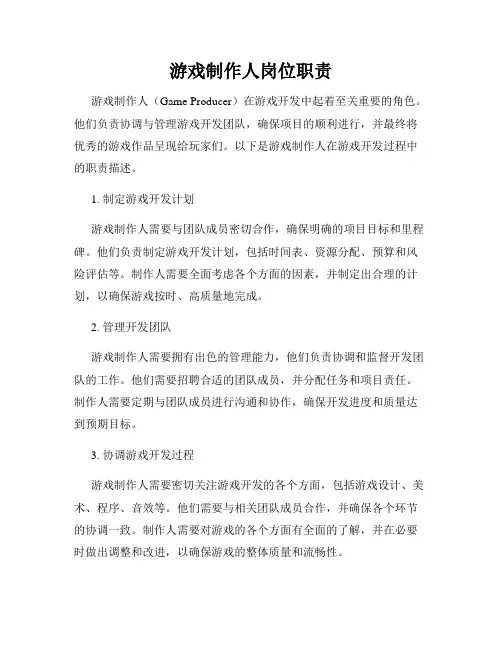 游戏制作人岗位职责

游戏制作人（Game Producer）在游戏开发中起着至关重要的角色。他们负责协调与管理游戏开发团队，确保项目的顺利进行，并最终将优秀的游戏作品呈现给玩家们。以下是游戏制作人在游戏开发过程中的职责描述。

1. 制定游戏开发计划

游戏制作人需要与团队成员密切合作，确保明确的项目目标和里程碑。他们负责制定游戏开发计划，包括时间表、资源分配、预算和风险评估等。制作人需要全面考虑各个方面的因素，并制定出合理的计划，以确保游戏按时、高质量地完成。

2. 管理开发团队

游戏制作人需要拥有出色的管理能力，他们负责协调和监督开发团队的工作。他们需要招聘合适的团队成员，并分配任务和项目责任。制作人需要定期与团队成员进行沟通和协作，确保开发进度和质量达到预期目标。

3. 协调游戏开发过程

游戏制作人需要密切关注游戏开发的各个方面，包括游戏设计、美术、程序、音效等。他们需要与相关团队成员合作，并确保各个环节的协调一致。制作人需要对游戏的各个方面有全面的了解，并在必要时做出调整和改进，以确保游戏的整体质量和流畅性。